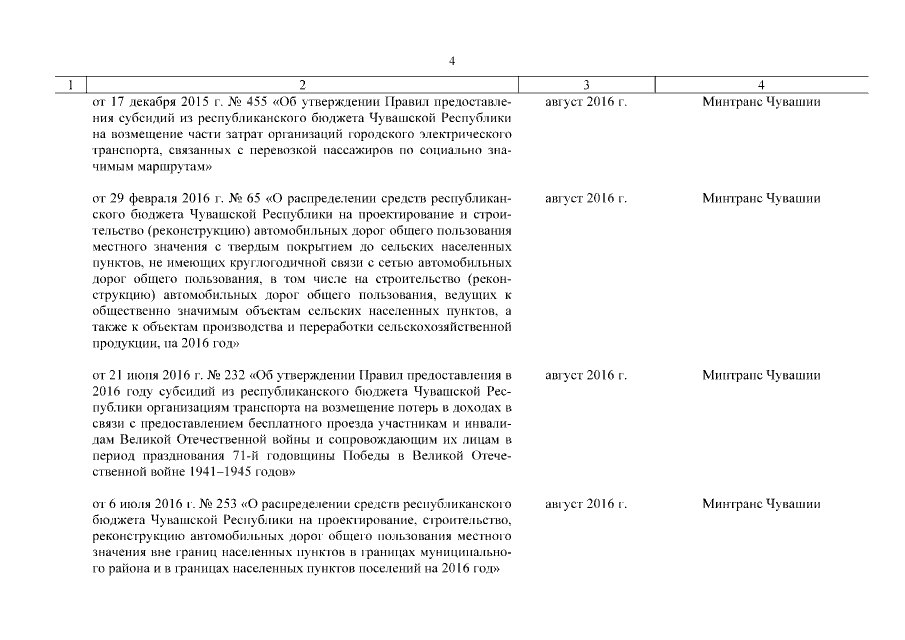 4

| 1 | 2 | 3 | 4 |
|---|---|---|---|
| | от 17 декабря 2015 г. № 455 «Об утверждении Правил предоставления субсидий из республиканского бюджета Чувашской Республики на возмещение части затрат организаций городского электрического транспорта, связанных с перевозкой пассажиров по социально значимым маршрутам» | август 2016 г. | Минтранс Чувашии |
| | от 29 февраля 2016 г. № 65 «О распределении средств республиканского бюджета Чувашской Республики на проектирование и строительство (реконструкцию) автомобильных дорог общего пользования местного значения с твердым покрытием до сельских населенных пунктов, не имеющих круглогодичной связи с сетью автомобильных дорог общего пользования, в том числе на строительство (реконструкцию) автомобильных дорог общего пользования, ведущих к общественно значимым объектам сельских населенных пунктов, а также к объектам производства и переработки сельскохозяйственной продукции, на 2016 год» | август 2016 г. | Минтранс Чувашии |
| | от 21 июня 2016 г. № 232 «Об утверждении Правил предоставления в 2016 году субсидий из республиканского бюджета Чувашской Республики организациям транспорта на возмещение потерь в доходах в связи с предоставлением бесплатного проезда участникам и инвалидам Великой Отечественной войны и сопровождающим их лицам в период празднования 71-й годовщины Победы в Великой Отечественной войне 1941–1945 годов» | август 2016 г. | Минтранс Чувашии |
| | от 6 июля 2016 г. № 253 «О распределении средств республиканского бюджета Чувашской Республики на проектирование, строительство, реконструкцию автомобильных дорог общего пользования местного значения вне границ населенных пунктов в границах муниципального района и в границах населенных пунктов поселений на 2016 год» | август 2016 г. | Минтранс Чувашии |